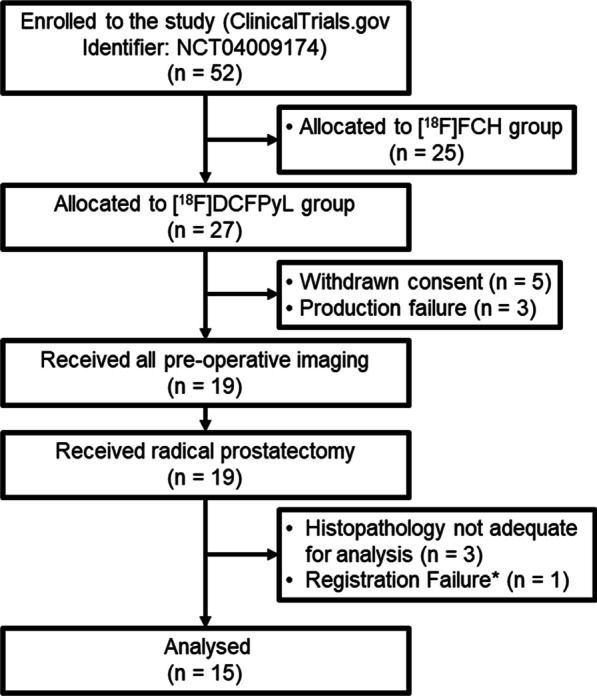 Enrolled to the study (ClinicalTrials.gov Identifier: NCT04009174)
(n = 52)

• Allocated to [$^{18}$F]FCH group
(n = 25)

Allocated to [$^{18}$F]DCFPyL group
(n = 27)

• Withdrawn consent (n = 5)
• Production failure (n = 3)

Received all pre-operative imaging
(n = 19)

Received radical prostatectomy
(n = 19)

• Histopathology not adequate for analysis (n = 3)
• Registration Failure* (n = 1)

Analysed
(n = 15)